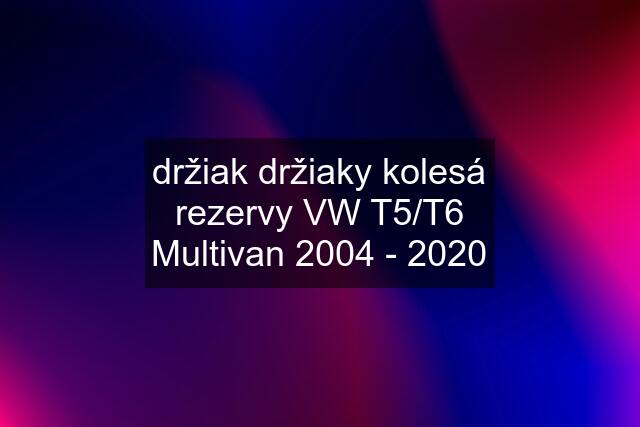 držiak držiaky kolesá rezervy VW T5/T6 Multivan 2004 - 2020